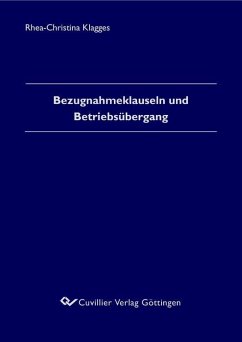 Rhea-Christina Klagges

Bezugnahmeklauseln und Betriebsübergang

Cuvillier Verlag Göttingen